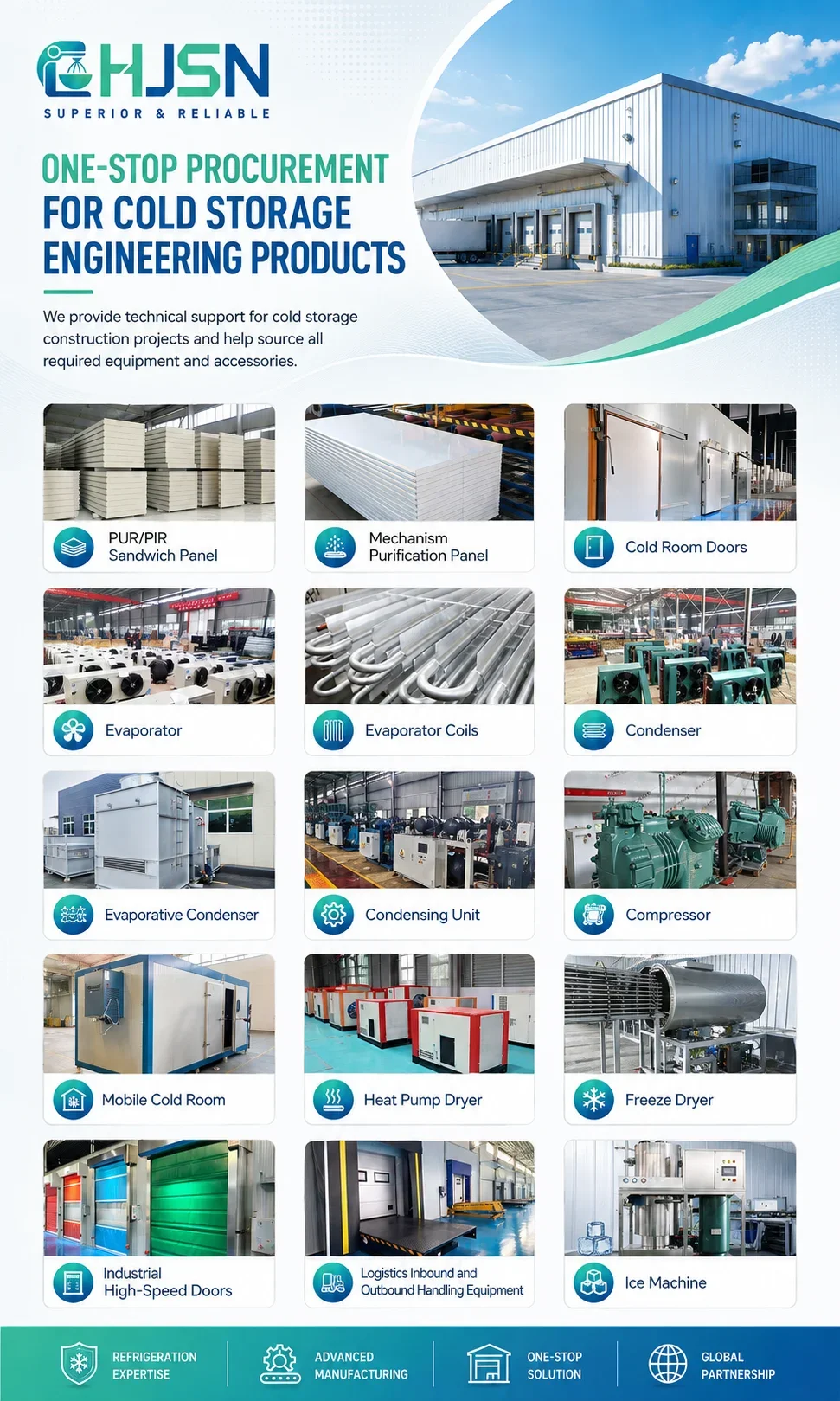 HJSN
SUPERIOR & RELIABLE

ONE-STOP PROCUREMENT FOR COLD STORAGE ENGINEERING PRODUCTS

We provide technical support for cold storage construction projects and help source all required equipment and accessories.

PUR/PIR Sandwich Panel

Mechanism Purification Panel

Cold Room Doors

Evaporator

Evaporator Coils

Condenser

Evaporative Condenser

Condensing Unit

Compressor

Mobile Cold Room

Heat Pump Dryer

Freeze Dryer

Industrial High-Speed Doors

Logistics Inbound and Outbound Handling Equipment

Ice Machine

REFRIGERATION EXPERTISE

ADVANCED MANUFACTURING

ONE-STOP SOLUTION

GLOBAL PARTNERSHIP